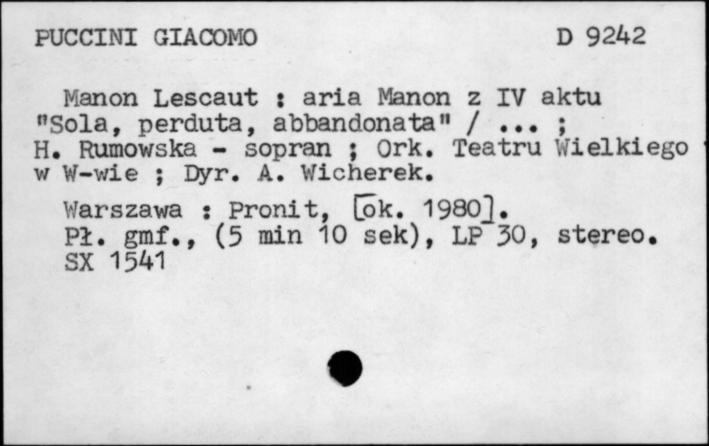 PUCCINI GIACOMO D 9242

Manon Lescaut : aria Manon z IV aktu "Sola, perduta, abbandonata" / ... ; H. Rumowska - sopran ; Ork. Teatru Wielkiego w W-wie ; Dyr. A. Wicherek.

Warszawa : Pronit, [ok. 1980].
Pł. gmf., (5 min 10 sek), LP 30, stereo.
SX 1541